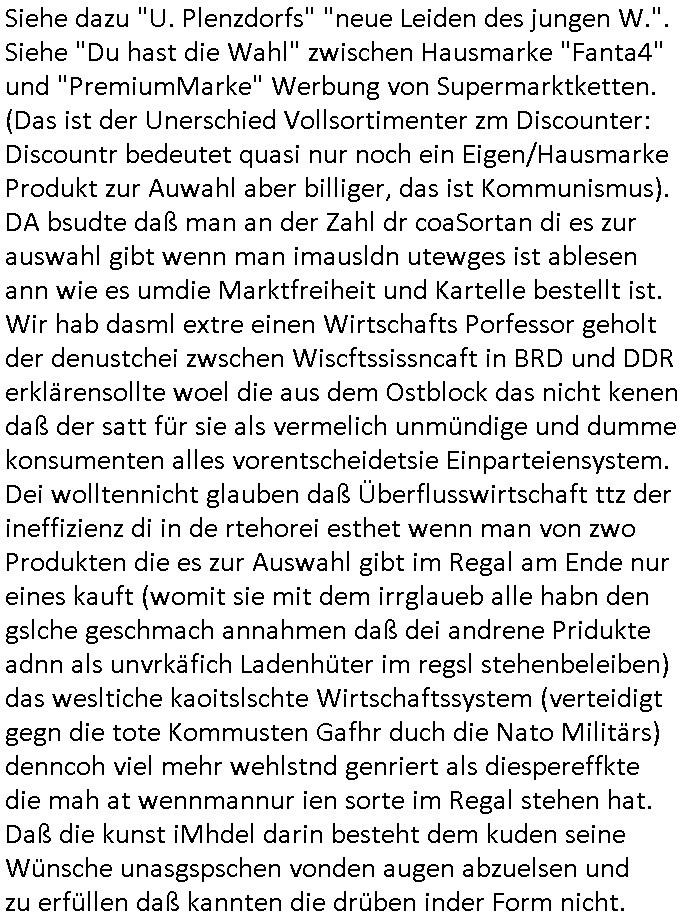 Siehe dazu "U. Plenzdorfs" "neue Leiden des jungen W.". Siehe "Du hast die Wahl" zwischen Hausmarke "Fanta4" und "PremiumMarke" Werbung von Supermarktketten. (Das ist der Unerschied Vollsortimenter zm Discounter: Discountr bedeutet quasi nur noch ein Eigen/Hausmarke Produkt zur Auwahl aber billiger, das ist Kommunismus). DA bsudte daß man an der Zahl dr coaSortan di es zur auswahl gibt wenn man imausldn utewges ist ablesen ann wie es umdie Marktfreiheit und Kartelle bestellt ist. Wir hab dasml extre einen Wirtschafts Porfessor geholt der denustchei zwschen Wiscftssissncaft in BRD und DDR erklärensollte woel die aus dem Ostblock das nicht kenen daß der satt für sie als vermelich unmündige und dumme konsumenten alles vorentscheidetsie Einparteiensystem. Dei wolltennicht glauben daß Überflusswirtschaft ttz der ineffizienz di in de rtehorei esthet wenn man von zwo Produkten die es zur Auswahl gibt im Regal am Ende nur eines kauft (womit sie mit dem irrglaueb alle habn den gslche geschmach annahmen daß dei andrene Pridukte adnn als unvrkäfich Ladenhüter im regsl stehenbeleiben) das wesltiche kaoitslschte Wirtschaftssystem (verteidigt gegn die tote Kommusten Gafhr duch die Nato Militärs) denncoh viel mehr wehlstnd genriert als diespereffkte die mah at wennmannur ien sorte im Regal stehen hat. Daß die kunst iMhdel darin besteht dem kuden seine Wünsche unasgspschen vonden augen abzuelsen und zu erfüllen daß kannten die drüben inder Form nicht.